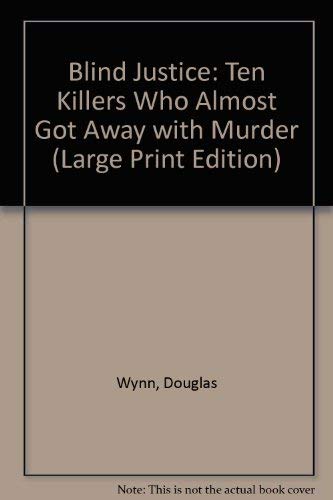 Blind Justice: Ten Killers Who Almost Got Away with Murder (Large Print Edition)

Wynn, Douglas

Note: This is not the actual book cover